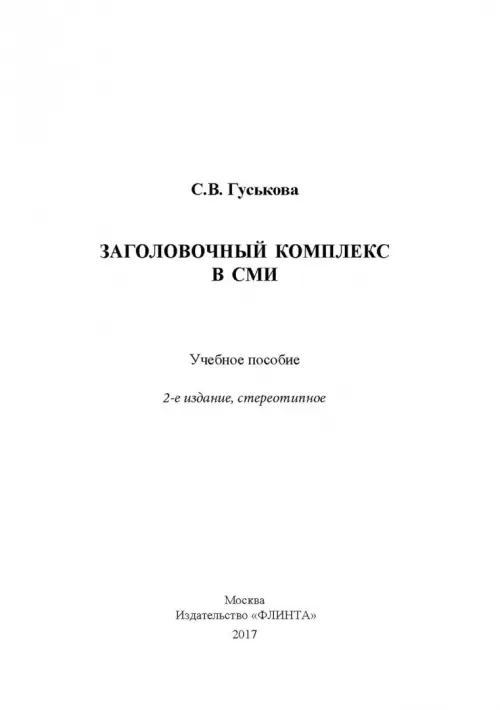 С.В. Гуськова

ЗАГОЛОВОЧНЫЙ КОМПЛЕКС В СМИ

Учебное пособие

2-е издание, стереотипное

Москва
Издательство «ФЛИНТА»
2017